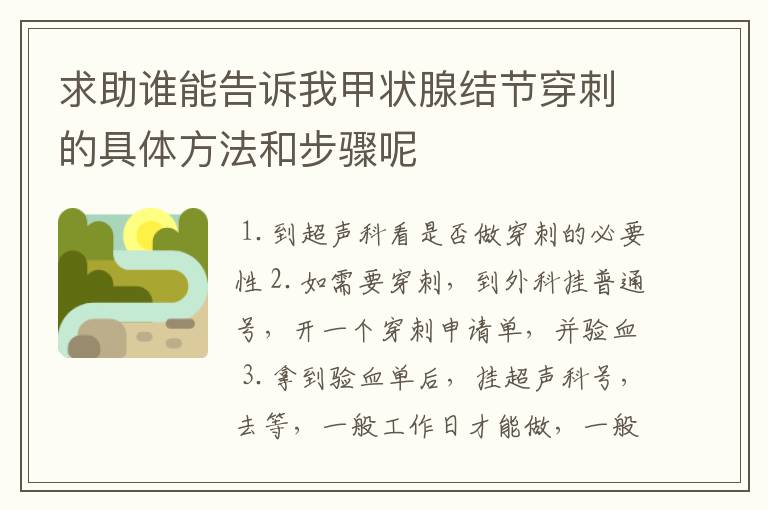 求助谁能告诉我甲状腺结节穿刺的具体方法和步骤呢

1. 到超声科看是否做穿刺的必要性 2. 如需要穿刺，到外科挂普通号，开一个穿刺申请单，并验血 3. 拿到验血单后，挂超声科号，去等，一般工作日才能做，一般